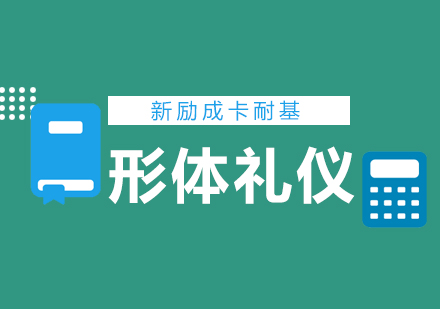 新励成卡耐基

形体礼仪